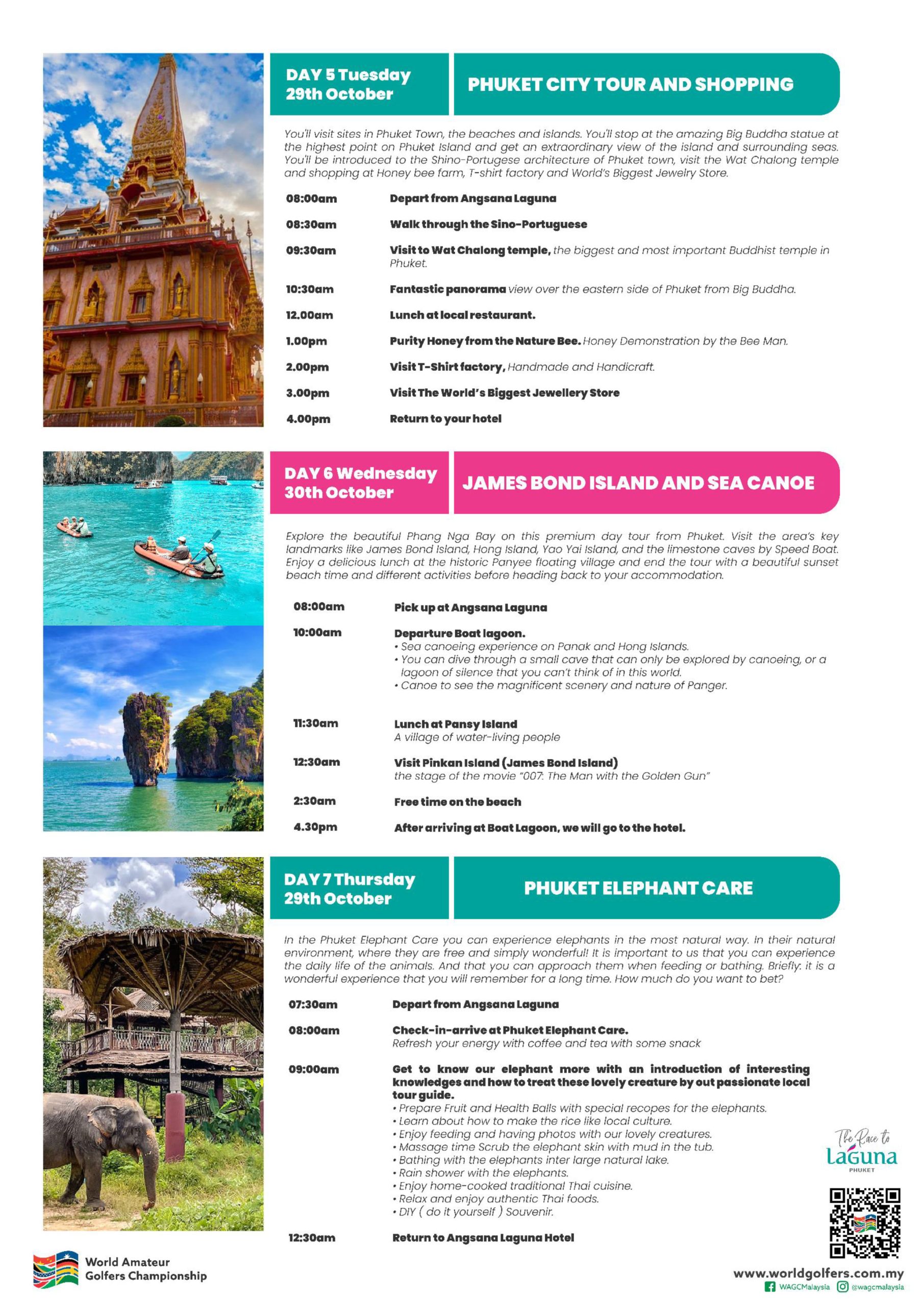 DAY 5 Tuesday
29th October

PHUKET CITY TOUR AND SHOPPING

You'll visit sites in Phuket Town, the beaches and islands. You'll stop at the amazing Big Buddha statue at the highest point on Phuket Island and get an extraordinary view of the island and surrounding seas. You'll be introduced to the Shino-Portugese architecture of Phuket town, visit the Wat Chalong temple and shopping at Honey bee farm, T-shirt factory and World's Biggest Jewelry Store.

08:00am Depart from Angsana Laguna

08:30am Walk through the Sino-Portuguese

09:30am Visit to Wat Chalong temple, the biggest and most important Buddhist temple in Phuket.

10:30am Fantastic panorama view over the eastern side of Phuket from Big Buddha.

12.00am Lunch at local restaurant.

1.00pm Purity Honey from the Nature Bee. Honey Demonstration by the Bee Man.

2.00pm Visit T-Shirt factory, Handmade and Handicraft.

3.00pm Visit The World's Biggest Jewellery Store

4.00pm Return to your hotel

DAY 6 Wednesday
30th October

JAMES BOND ISLAND AND SEA CANOE

Explore the beautiful Phang Nga Bay on this premium day tour from Phuket. Visit the area's key landmarks like James Bond Island, Hong Island, Yao Yai Island, and the limestone caves by Speed Boat. Enjoy a delicious lunch at the historic Panyee floating village and end the tour with a beautiful sunset beach time and different activities before heading back to your accommodation.

08:00am Pick up at Angsana Laguna

10:00am Departure Boat lagoon.
• Sea canoeing experience on Panak and Hong Islands.
• You can dive through a small cave that can only be explored by canoeing, or a lagoon of silence that you can't think of in this world.
• Canoe to see the magnificent scenery and nature of Panger.

11:30am Lunch at Pansy Island
A village of water-living people

12:30am Visit Pinkan Island (James Bond Island)
the stage of the movie "007: The Man with the Golden Gun"

2:30am Free time on the beach

4.30pm After arriving at Boat Lagoon, we will go to the hotel.

DAY 7 Thursday
29th October

PHUKET ELEPHANT CARE

In the Phuket Elephant Care you can experience elephants in the most natural way. In their natural environment, where they are free and simply wonderful! It is important to us that you can experience the daily life of the animals. And that you can approach them when feeding or bathing. Briefly: it is a wonderful experience that you will remember for a long time. How much do you want to bet?

07:30am Depart from Angsana Laguna

08:00am Check-in-arrive at Phuket Elephant Care.
Refresh your energy with coffee and tea with some snack

09:00am Get to know our elephant more with an introduction of interesting knowledges and how to treat these lovely creature by out passionate local tour guide.
• Prepare Fruit and Health Balls with special recopes for the elephants.
• Learn about how to make the rice like local culture.
• Enjoy feeding and having photos with our lovely creatures.
• Massage time Scrub the elephant skin with mud in the tub.
• Bathing with the elephants inter large natural lake.
• Rain shower with the elephants.
• Enjoy home-cooked traditional Thai cuisine.
• Relax and enjoy authentic Thai foods.
• DIY ( do it yourself ) Souvenir.

12:30am Return to Angsana Laguna Hotel

The Race to
Laguna
PHUKET

World Amateur
Golfers Championship

www.worldgolfers.com.my
WAGCMalaysia @wagcmalaysia